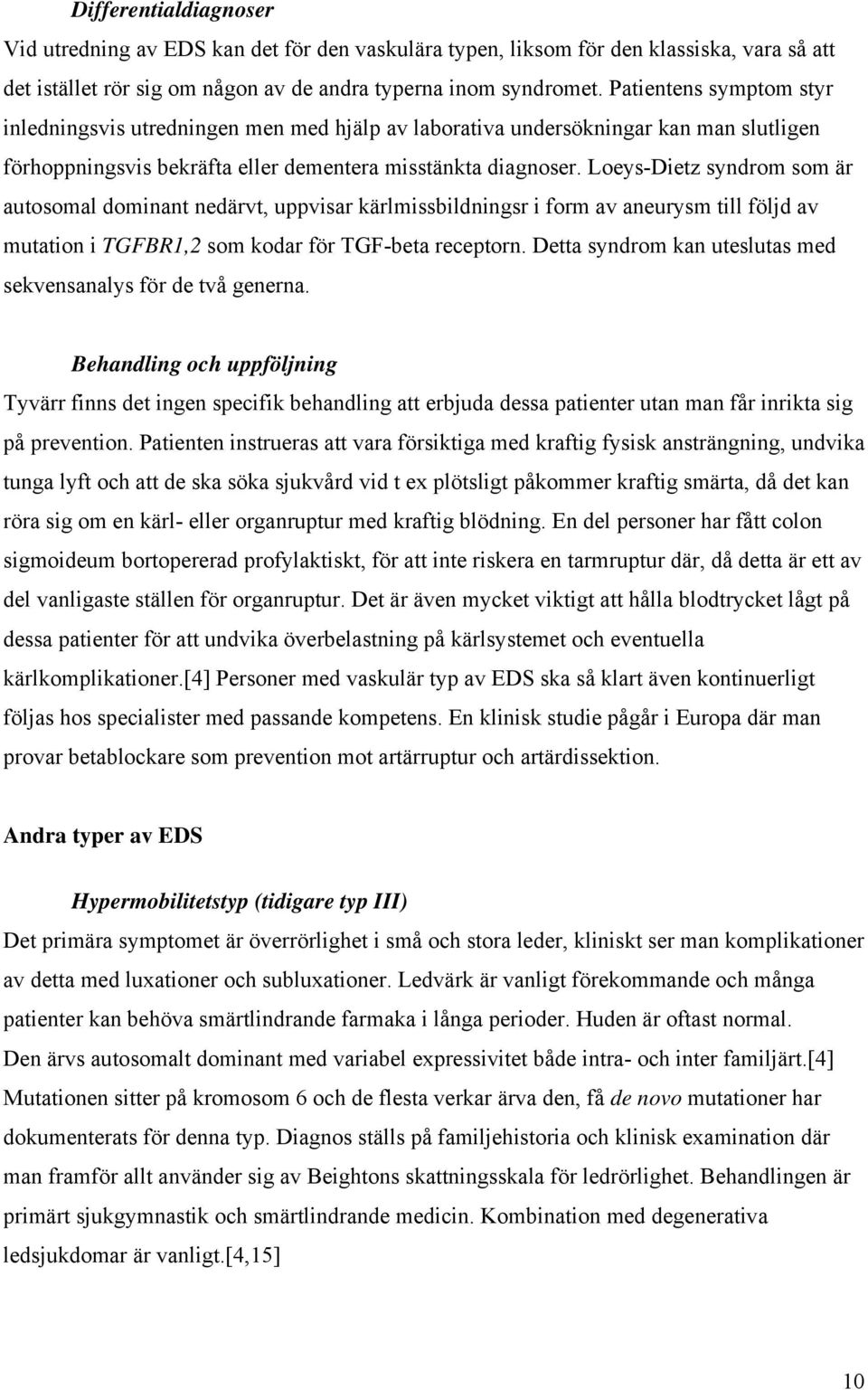 Differentialdiagnoser

Vid utredning av EDS kan det för den vaskulära typen, liksom för den klassiska, vara så att det istället rör sig om någon av de andra typerna inom syndromet. Patientens symptom styr inledningsvis utredningen men med hjälp av laborativa undersökningar kan man slutligen förhoppningsvis bekräfta eller dementera misstänkta diagnoser. Loeys-Dietz syndrom som är autosomal dominant nedärvt, uppvisar kärlmissbildningsr i form av aneurysm till följd av mutation i TGFBR1,2 som kodar för TGF-beta receptorn. Detta syndrom kan uteslutas med sekvensanalys för de två generna.

Behandling och uppföljning

Tyvärr finns det ingen specifik behandling att erbjuda dessa patienter utan man får inrikta sig på prevention. Patienten instrueras att vara försiktiga med kraftig fysisk ansträngning, undvika tunga lyft och att de ska söka sjukvård vid t ex plötsligt påkommer kraftig smärta, då det kan röra sig om en kärl- eller organruptur med kraftig blödning. En del personer har fått colon sigmoideum bortopererad profylaktiskt, för att inte riskera en tarmruptur där, då detta är ett av del vanligaste ställen för organruptur. Det är även mycket viktigt att hålla blodtrycket lågt på dessa patienter för att undvika överbelastning på kärlsystemet och eventuella kärlkomplikationer.[4] Personer med vaskulär typ av EDS ska så klart även kontinuerligt följas hos specialister med passande kompetens. En klinisk studie pågår i Europa där man provar betablockare som prevention mot artärruptur och artärdissektion.

Andra typer av EDS

Hypermobilitetstyp (tidigare typ III)

Det primära symptomet är överrörlighet i små och stora leder, kliniskt ser man komplikationer av detta med luxationer och subluxationer. Ledvärk är vanligt förekommande och många patienter kan behöva smärtlindrande farmaka i långa perioder. Huden är oftast normal.
Den ärvs autosomalt dominant med variabel expressivitet både intra- och inter familjärt.[4] Mutationen sitter på kromosom 6 och de flesta verkar ärva den, få de novo mutationer har dokumenterats för denna typ. Diagnos ställs på familjehistoria och klinisk examination där man framför allt använder sig av Beightons skattningsskala för ledrörlighet. Behandlingen är primärt sjukgymnastik och smärtlindrande medicin. Kombination med degenerativa ledsjukdomar är vanligt.[4,15]

10